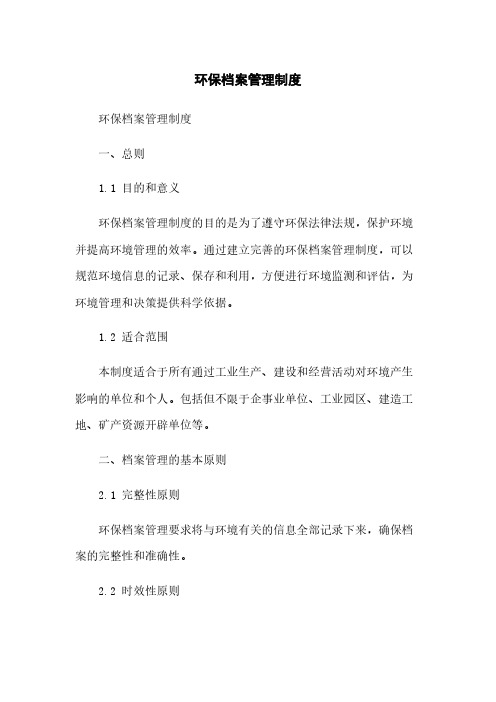 环保档案管理制度

环保档案管理制度

一、总则

1.1 目的和意义

环保档案管理制度的目的是为了遵守环保法律法规，保护环境并提高环境管理的效率。通过建立完善的环保档案管理制度，可以规范环境信息的记录、保存和利用，方便进行环境监测和评估，为环境管理和决策提供科学依据。

1.2 适合范围

本制度适合于所有通过工业生产、建设和经营活动对环境产生影响的单位和个人。包括但不限于企事业单位、工业园区、建造工地、矿产资源开辟单位等。

二、档案管理的基本原则

2.1 完整性原则

环保档案管理要求将与环境有关的信息全部记录下来，确保档案的完整性和准确性。

2.2 时效性原则